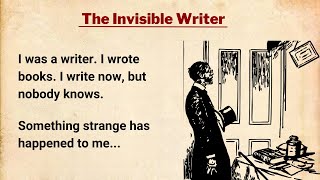 The Invisible Writer

I was a writer. I wrote books. I write now, but nobody knows.

Something strange has happened to me...